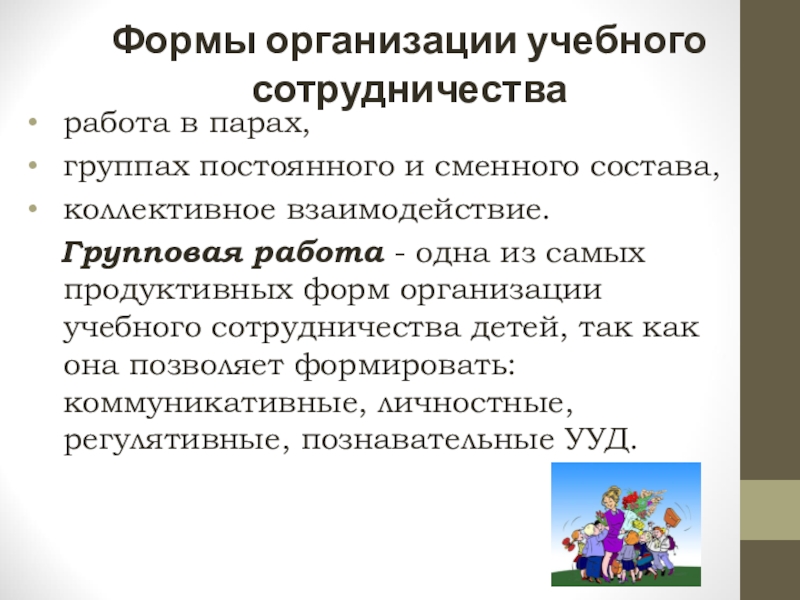 Формы организации учебного сотрудничества

• работа в парах,
• группах постоянного и сменного состава,
• коллективное взаимодействие.

Групповая работа - одна из самых продуктивных форм организации учебного сотрудничества детей, так как она позволяет формировать: коммуникативные, личностные, регулятивные, познавательные УУД.